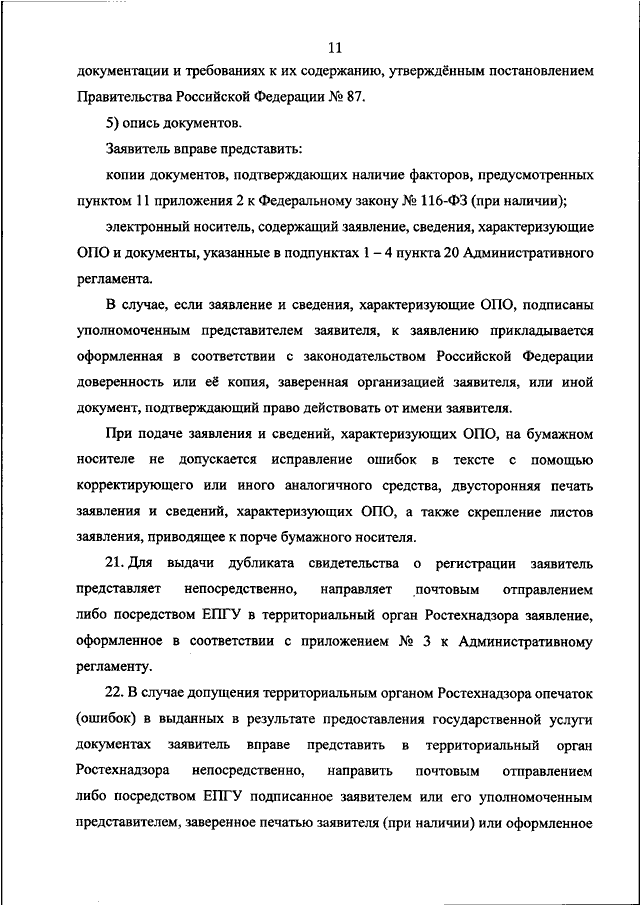 11

документации и требованиях к их содержанию, утверждённым постановлением Правительства Российской Федерации № 87.

5) опись документов.

Заявитель вправе представить:

копии документов, подтверждающих наличие факторов, предусмотренных пунктом 11 приложения 2 к Федеральному закону № 116-ФЗ (при наличии);

электронный носитель, содержащий заявление, сведения, характеризующие ОПО и документы, указанные в подпунктах 1 – 4 пункта 20 Административного регламента.

В случае, если заявление и сведения, характеризующие ОПО, подписаны уполномоченным представителем заявителя, к заявлению прикладывается оформленная в соответствии с законодательством Российской Федерации доверенность или её копия, заверенная организацией заявителя, или иной документ, подтверждающий право действовать от имени заявителя.

При подаче заявления и сведений, характеризующих ОПО, на бумажном носителе не допускается исправление ошибок в тексте с помощью корректирующего или иного аналогичного средства, двусторонняя печать заявления и сведений, характеризующих ОПО, а также скрепление листов заявления, приводящее к порче бумажного носителя.

21. Для выдачи дубликата свидетельства о регистрации заявитель представляет непосредственно, направляет почтовым отправлением либо посредством ЕПГУ в территориальный орган Ростехнадзора заявление, оформленное в соответствии с приложением № 3 к Административному регламенту.

22. В случае допущения территориальным органом Ростехнадзора опечаток (ошибок) в выданных в результате предоставления государственной услуги документах заявитель вправе представить в территориальный орган Ростехнадзора непосредственно, направить почтовым отправлением либо посредством ЕПГУ подписанное заявителем или его уполномоченным представителем, заверенное печатью заявителя (при наличии) или оформленное